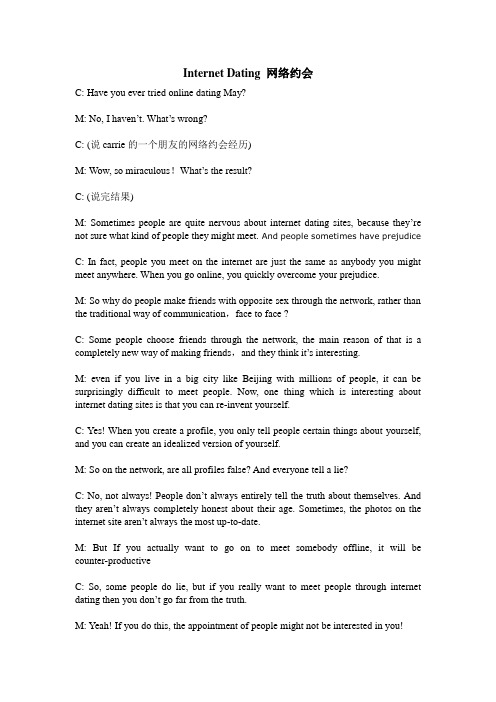 Internet Dating 网络约会

C: Have you ever tried online dating May?

M: No, I haven't. What's wrong?

C: (说 carrie 的一个朋友的网络约会经历)

M: Wow, so miraculous！ What's the result?

C: (说完结果)

M: Sometimes people are quite nervous about internet dating sites, because they're not sure what kind of people they might meet. And people sometimes have prejudice

C: In fact, people you meet on the internet are just the same as anybody you might meet anywhere. When you go online, you quickly overcome your prejudice.

M: So why do people make friends with opposite sex through the network, rather than the traditional way of communication， face to face ?

C: Some people choose friends through the network, the main reason of that is a completely new way of making friends， and they think it's interesting.

M: even if you live in a big city like Beijing with millions of people, it can be surprisingly difficult to meet people. Now, one thing which is interesting about internet dating sites is that you can re-invent yourself.

C: Yes! When you create a profile, you only tell people certain things about yourself, and you can create an idealized version of yourself.

M: So on the network, are all profiles false? And everyone tell a lie?

C: No, not always! People don't always entirely tell the truth about themselves. And they aren't always completely honest about their age. Sometimes, the photos on the internet site aren't always the most up-to-date.

M: But If you actually want to go on to meet somebody offline, it will be counter-productive

C: So, some people do lie, but if you really want to meet people through internet dating then you don't go far from the truth.

M: Yeah! If you do this, the appointment of people might not be interested in you!